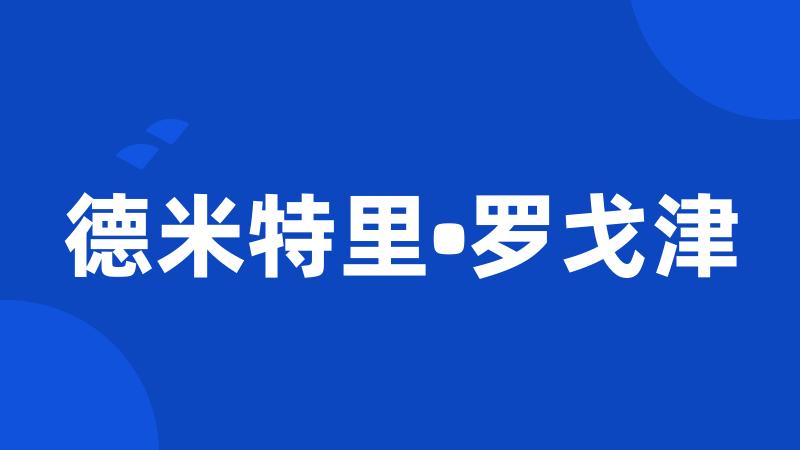 德米特里•罗戈津